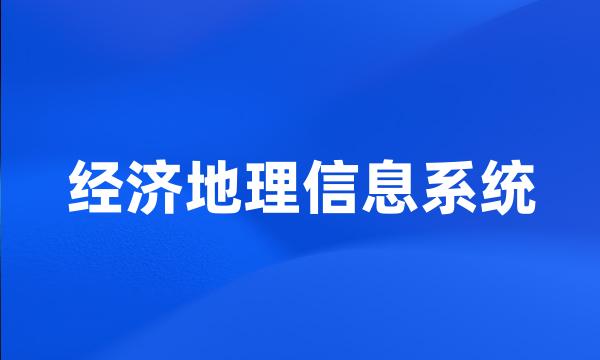 经济地理信息系统